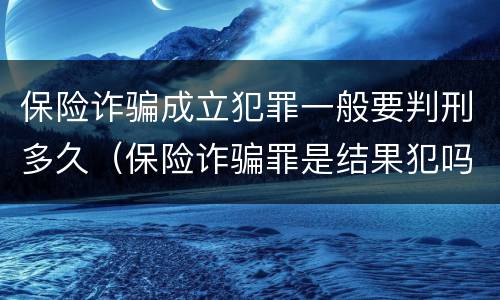 保险诈骗成立犯罪一般要判刑多久（保险诈骗罪是结果犯吗